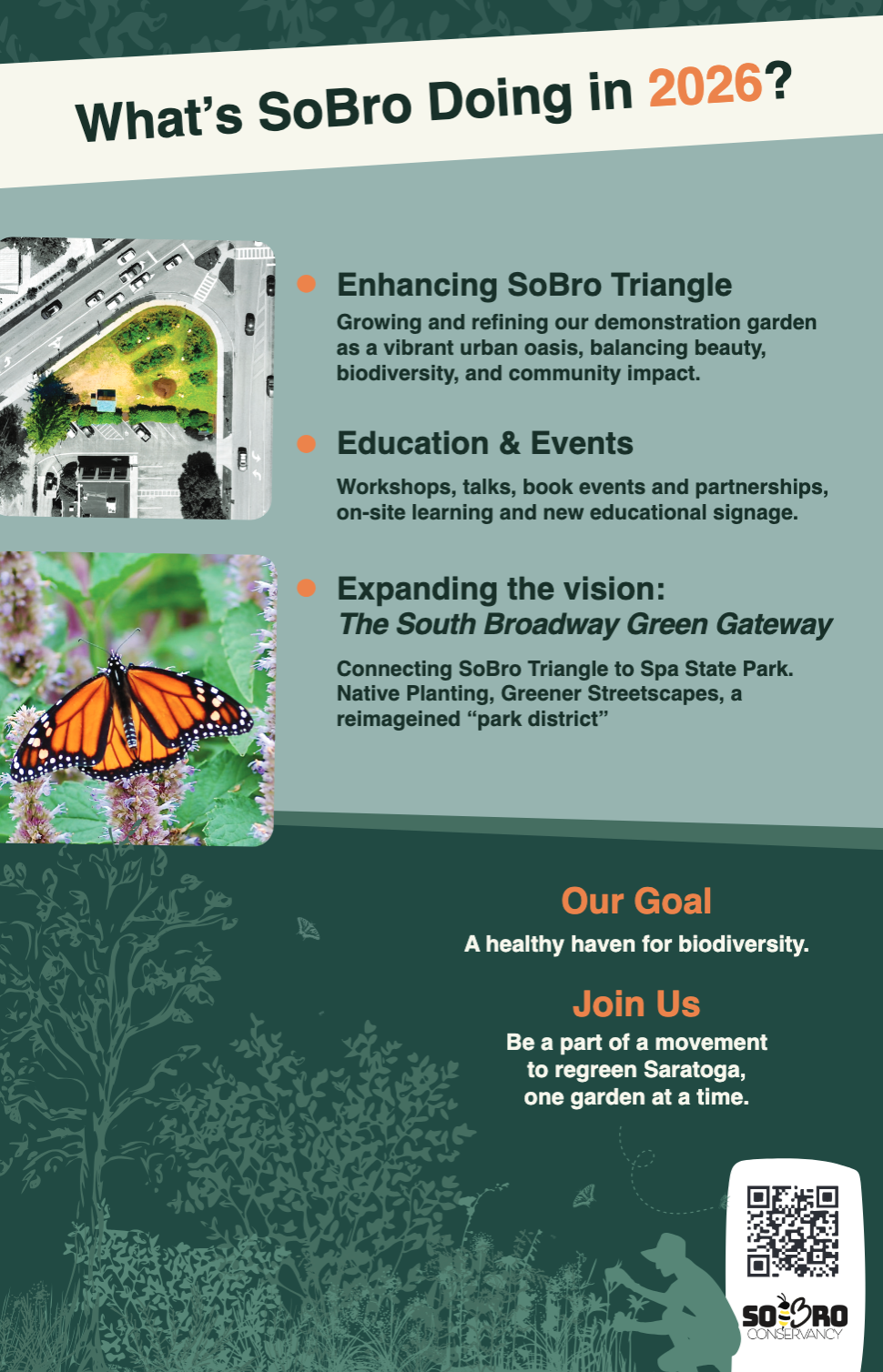 What's SoBro Doing in 2026?

• Enhancing SoBro Triangle

Growing and refining our demonstration garden as a vibrant urban oasis, balancing beauty, biodiversity, and community impact.

• Education & Events

Workshops, talks, book events and partnerships, on-site learning and new educational signage.

• Expanding the vision:
The South Broadway Green Gateway

Connecting SoBro Triangle to Spa State Park. Native Planting, Greener Streetscapes, a reimageined "park district"

Our Goal

A healthy haven for biodiversity.

Join Us

Be a part of a movement
to regreen Saratoga,
one garden at a time.

SOBRO
CONSERVANCY